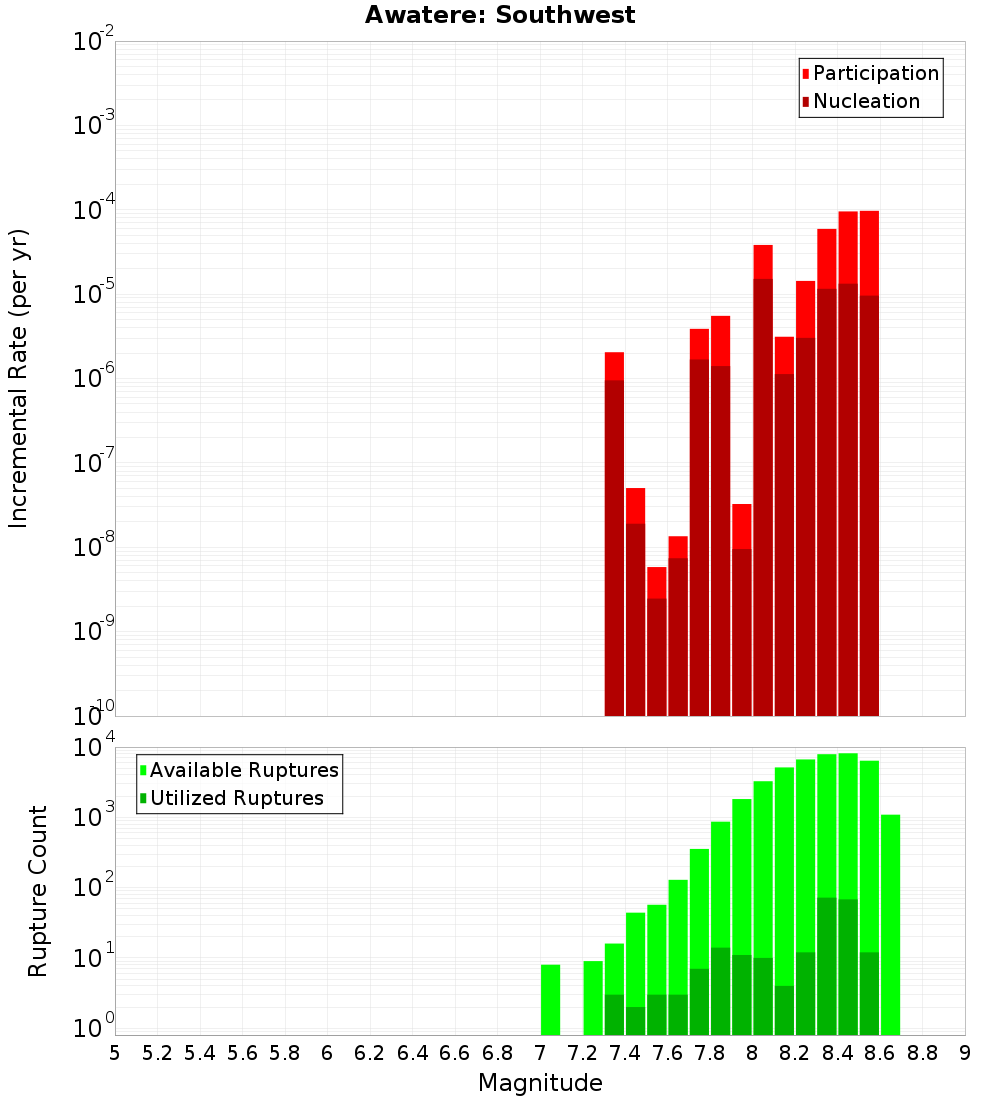 Awatere: Southwest

Participation
Nucleation

Incremental Rate (per yr)

$10^{-2}$
$10^{-3}$
$10^{-4}$
$10^{-5}$
$10^{-6}$
$10^{-7}$
$10^{-8}$
$10^{-9}$
$10^{-10}$

Available Ruptures
Utilized Ruptures

Rupture Count

$10^{4}$
$10^{3}$
$10^{2}$
$10^{1}$
$10^{0}$

5 5.2 5.4 5.6 5.8 6 6.2 6.4 6.6 6.8 7 7.2 7.4 7.6 7.8 8 8.2 8.4 8.6 8.8 9

Magnitude